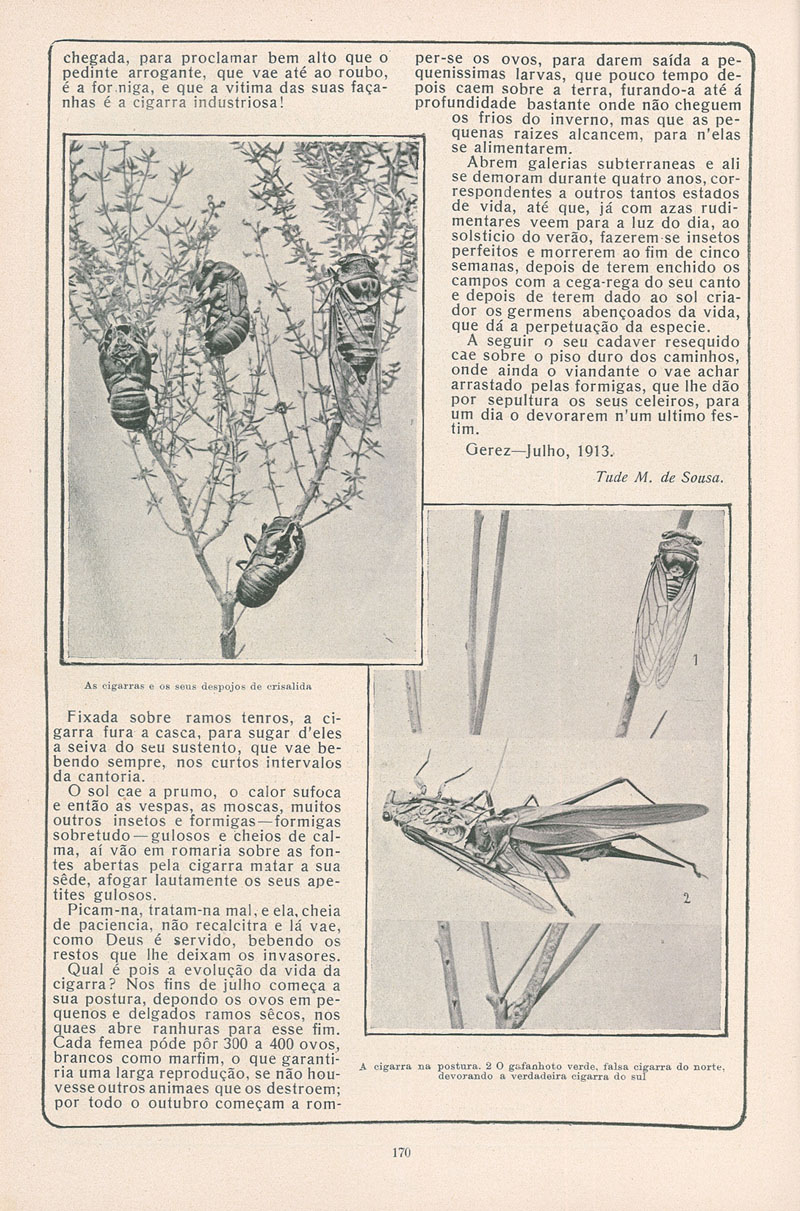 chegada, para proclamar bem alto que o pedinte arrogante, que vae até ao roubo, é a formiga, e que a vitima das suas façanhas é a cigarra industriosa!

As cigarras e os seus despojos de crisalida

Fixada sobre ramos tenros, a cigarra fura a casca, para sugar d'eles a seiva do seu sustento, que vae bebendo sempre, nos curtos intervalos da cantoria.

O sol cae a prumo, o calor sufoca e então as vespas, as moscas, muitos outros insetos e formigas—formigas sobretudo—gulosos e cheios de calma, aí vão em romaria sobre as fontes abertas pela cigarra matar a sua sêde, afogar lautamente os seus apetites gulosos.

Picam-na, tratam-na mal, e ela, cheia de paciencia, não recalcitra e lá vae, como Deus é servido, bebendo os restos que lhe deixam os invasores.

Qual é pois a evolução da vida da cigarra? Nos fins de julho começa a sua postura, depondo os ovos em pequenos e delgados ramos sêcos, nos quaes abre ranhuras para esse fim. Cada femea póde pôr 300 a 400 ovos, brancos como marfim, o que garantiria uma larga reprodução, se não houvesse outros animaes que os destroem; por todo o outubro começam a romper-se os ovos, para darem saída a pequenissimas larvas, que pouco tempo depois caem sobre a terra, furando-a até á profundidade bastante onde não cheguem os frios do inverno, mas que as pequenas raizes alcancem, para n'elas se alimentarem.

Abrem galerias subterraneas e ali se demoram durante quatro anos, correspondentes a outros tantos estados de vida, até que, já com azas rudimentares veem para a luz do dia, ao solsticio do verão, fazerem-se insetos perfeitos e morrerem ao fim de cinco semanas, depois de terem enchido os campos com a cega-rega do seu canto e depois de terem dado ao sol criador os germens abençoados da vida, que dá a perpetuação da especie.

A seguir o seu cadaver resequido cae sobre o piso duro dos caminhos, onde ainda o viandante o vae achar arrastado pelas formigas, que lhe dão por sepultura os seus celeiros, para um dia o devorarem n'um ultimo festim.

Gerez—Julho, 1913.

Tude M. de Sousa.

1

2

A cigarra na postura. 2 O gafanhoto verde, falsa cigarra do norte, devorando a verdadeira cigarra do sul

170